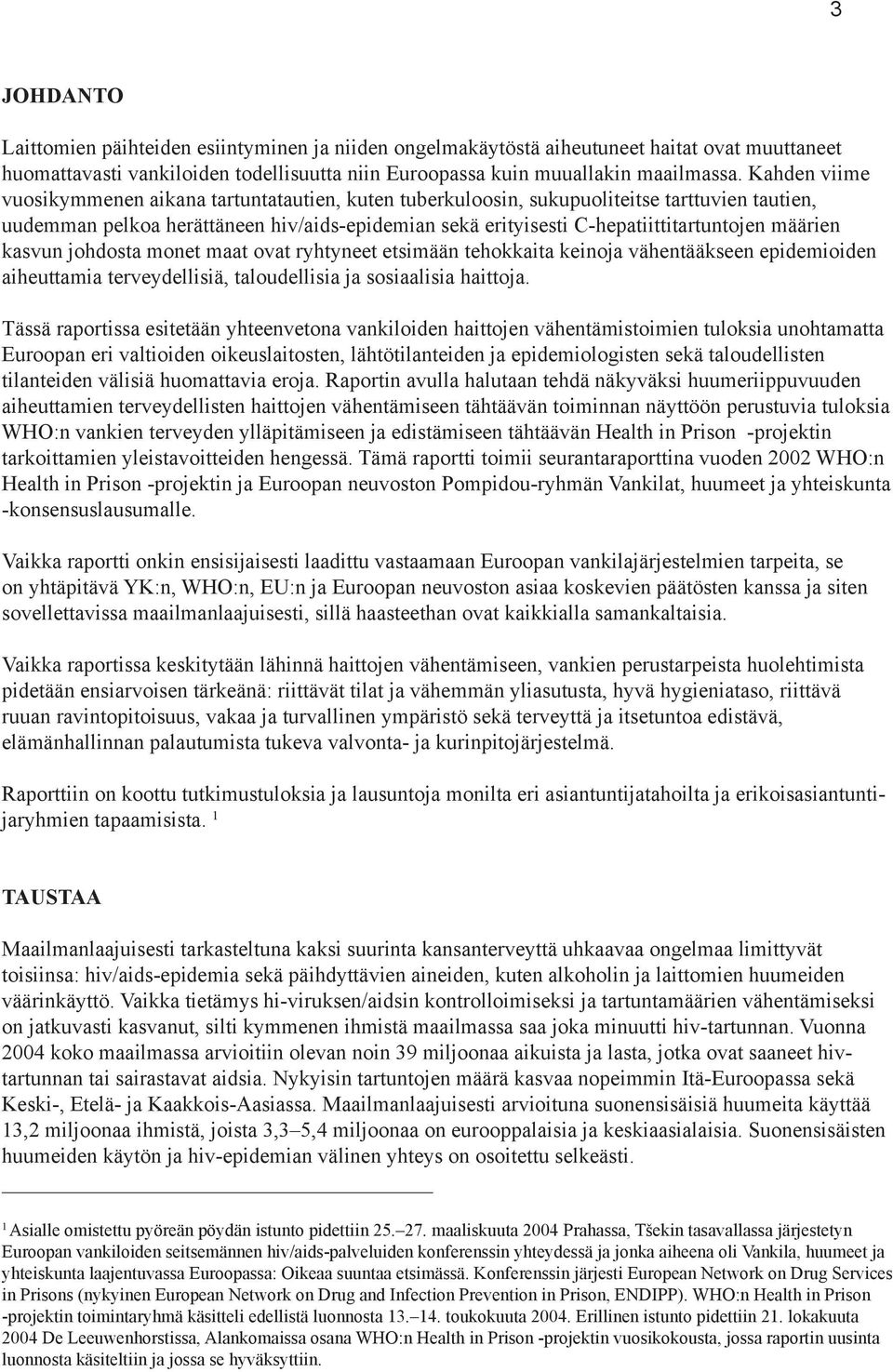 3

JOHDANTO

Laittomien päihteiden esiintyminen ja niiden ongelmakäytöstä aiheutuneet haitat ovat muuttaneet huomattavasti vankiloiden todellisuutta niin Euroopassa kuin muuallakin maailmassa. Kahden viime vuosikymmenen aikana tartuntatautien, kuten tuberkuloosin, sukupuoliteitse tarttuvien tautien, uudemman pelkoa herättäneen hiv/aids-epidemian sekä erityisesti C-hepatiittitartuntojen määrien kasvun johdosta monet maat ovat ryhtyneet etsimään tehokkaita keinoja vähentääkseen epidemioiden aiheuttamia terveydellisiä, taloudellisia ja sosiaalisia haittoja.

Tässä raportissa esitetään yhteenvetona vankiloiden haittojen vähentämistoimien tuloksia unohtamatta Euroopan eri valtioiden oikeuslaitosten, lähtötilanteiden ja epidemiologisten sekä taloudellisten tilanteiden välisiä huomattavia eroja. Raportin avulla halutaan tehdä näkyväksi huumeriippuvuuden aiheuttamien terveydellisten haittojen vähentämiseen tähtäävän toiminnan näyttöön perustuvia tuloksia WHO:n vankien terveyden ylläpitämiseen ja edistämiseen tähtäävän Health in Prison -projektin tarkoittamien yleistavoitteiden hengessä. Tämä raportti toimii seurantaraporttina vuoden 2002 WHO:n Health in Prison -projektin ja Euroopan neuvoston Pompidou-ryhmän Vankilat, huumeet ja yhteiskunta -konsensuslausumalle.

Vaikka raportti onkin ensisijaisesti laadittu vastaamaan Euroopan vankilajärjestelmien tarpeita, se on yhtäpitävä YK:n, WHO:n, EU:n ja Euroopan neuvoston asiaa koskevien päätösten kanssa ja siten sovellettavissa maailmanlaajuisesti, sillä haasteethan ovat kaikkialla samankaltaisia.

Vaikka raportissa keskitytään lähinnä haittojen vähentämiseen, vankien perustarpeista huolehtimista pidetään ensiarvoisen tärkeänä: riittävät tilat ja vähemmän yliasutusta, hyvä hygieniataso, riittävä ruuan ravintopitoisuus, vakaa ja turvallinen ympäristö sekä terveyttä ja itsetuntoa edistävä, elämänhallinnan palautumista tukeva valvonta- ja kurinpitojärjestelmä.

Raporttiin on koottu tutkimustuloksia ja lausuntoja monilta eri asiantuntijatahoilta ja erikoisasiantuntijaryhmien tapaamisista. $^1$

TAUSTAA

Maailmanlaajuisesti tarkasteltuna kaksi suurinta kansanterveyttä uhkaavaa ongelmaa limittyvät toisiinsa: hiv/aids-epidemia sekä päihdyttävien aineiden, kuten alkoholin ja laittomien huumeiden väärinkäyttö. Vaikka tietämys hi-viruksen/aidsin kontrolloimiseksi ja tartuntamäärien vähentämiseksi on jatkuvasti kasvanut, silti kymmenen ihmistä maailmassa saa joka minuutti hiv-tartunnan. Vuonna 2004 koko maailmassa arvioitiin olevan noin 39 miljoonaa aikuista ja lasta, jotka ovat saaneet hiv-tartunnan tai sairastavat aidsia. Nykyisin tartuntojen määrä kasvaa nopeimmin Itä-Euroopassa sekä Keski-, Etelä- ja Kaakkois-Aasiassa. Maailmanlaajuisesti arvioituna suonensisäisiä huumeita käyttää 13,2 miljoonaa ihmistä, joista 3,3–5,4 miljoonaa on eurooppalaisia ja keskiaasialaisia. Suonensisäisten huumeiden käytön ja hiv-epidemian välinen yhteys on osoitettu selkeästi.

$^1$ Asialle omistettu pyöreän pöydän istunto pidettiin 25.–27. maaliskuuta 2004 Prahassa, Tšekin tasavallassa järjestetyn Euroopan vankiloiden seitsemännen hiv/aids-palveluiden konferenssin yhteydessä ja jonka aiheena oli Vankila, huumeet ja yhteiskunta laajentuvassa Euroopassa: Oikeaa suuntaa etsimässä. Konferenssin järjesti European Network on Drug Services in Prisons (nykyinen European Network on Drug and Infection Prevention in Prison, ENDIPP). WHO:n Health in Prison -projektin toimintaryhmä käsitteli edellistä luonnosta 13.–14. toukokuuta 2004. Erillinen istunto pidettiin 21. lokakuuta 2004 De Leeuwenhorstissa, Alankomaissa osana WHO:n Health in Prison -projektin vuosikokousta, jossa raportin uusinta luonnosta käsiteltiin ja jossa se hyväksyttiin.